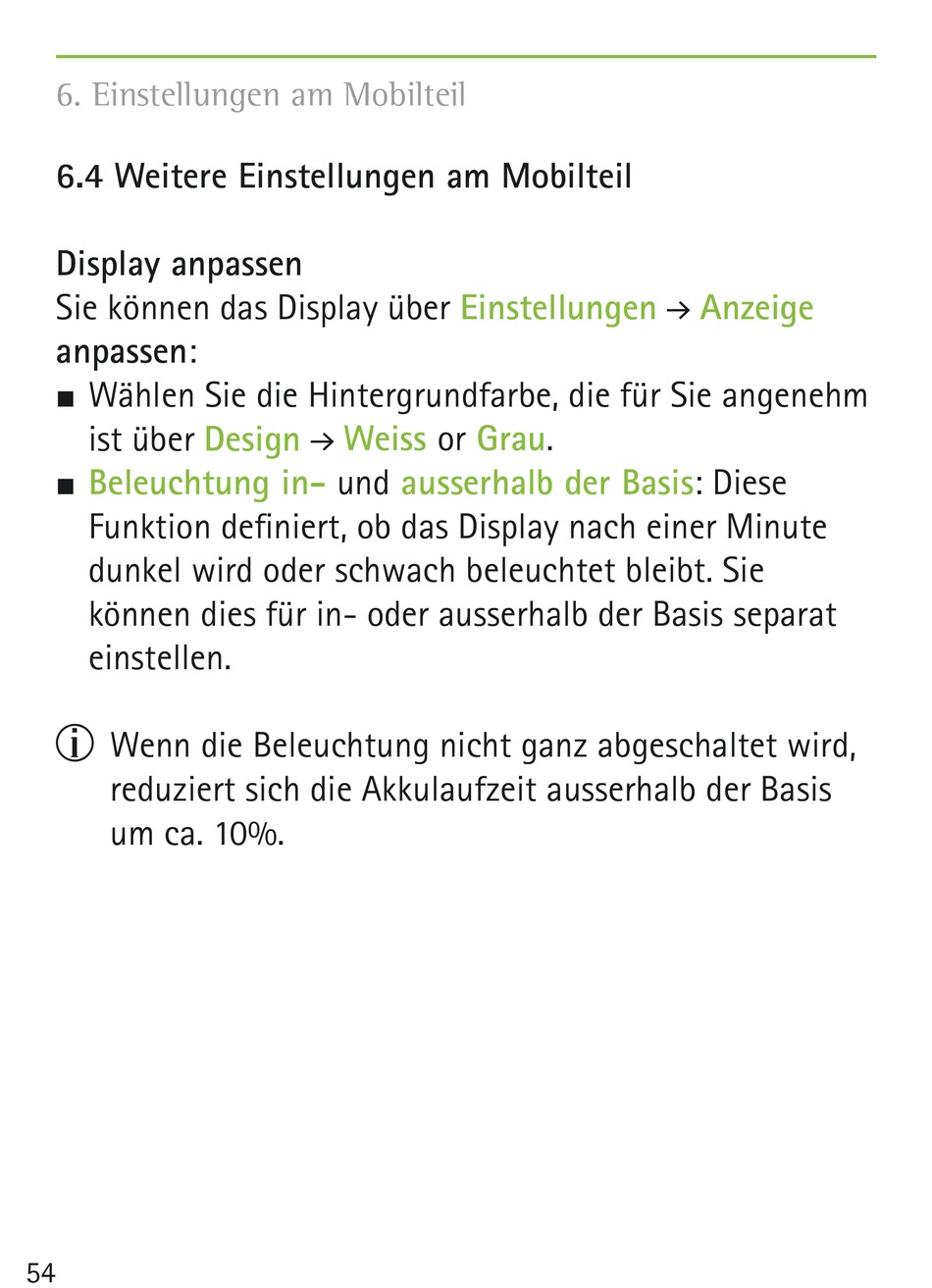 6. Einstellungen am Mobilteil

6.4 Weitere Einstellungen am Mobilteil

Display anpassen
Sie können das Display über Einstellungen → Anzeige anpassen:

■ Wählen Sie die Hintergrundfarbe, die für Sie angenehm ist über Design → Weiss or Grau.
■ Beleuchtung in- und ausserhalb der Basis: Diese Funktion definiert, ob das Display nach einer Minute dunkel wird oder schwach beleuchtet bleibt. Sie können dies für in- oder ausserhalb der Basis separat einstellen.

ⓘ Wenn die Beleuchtung nicht ganz abgeschaltet wird, reduziert sich die Akkulaufzeit ausserhalb der Basis um ca. 10%.

54